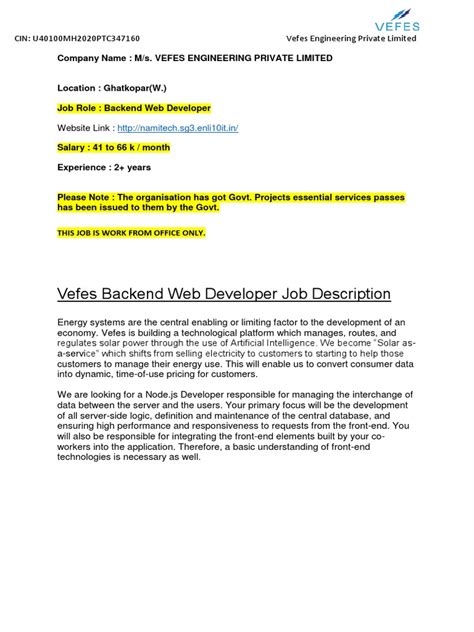 VEFES

CIN: U40100MH2020PTC347160

Vefes Engineering Private Limited

Company Name : M/s. VEFES ENGINEERING PRIVATE LIMITED

Location : Ghatkopar(W.)

Job Role : Backend Web Developer

Website Link : http://namitech.sg3.enli10it.in/

Salary : 41 to 66 k / month

Experience : 2+ years

Please Note : The organisation has got Govt. Projects essential services passes has been issued to them by the Govt.

THIS JOB IS WORK FROM OFFICE ONLY.

Vefes Backend Web Developer Job Description

Energy systems are the central enabling or limiting factor to the development of an economy. Vefes is building a technological platform which manages, routes, and regulates solar power through the use of Artificial Intelligence. We become "Solar as-a-service" which shifts from selling electricity to customers to starting to help those customers to manage their energy use. This will enable us to convert consumer data into dynamic, time-of-use pricing for customers.

We are looking for a Node.js Developer responsible for managing the interchange of data between the server and the users. Your primary focus will be the development of all server-side logic, definition and maintenance of the central database, and ensuring high performance and responsiveness to requests from the front-end. You will also be responsible for integrating the front-end elements built by your co-workers into the application. Therefore, a basic understanding of front-end technologies is necessary as well.